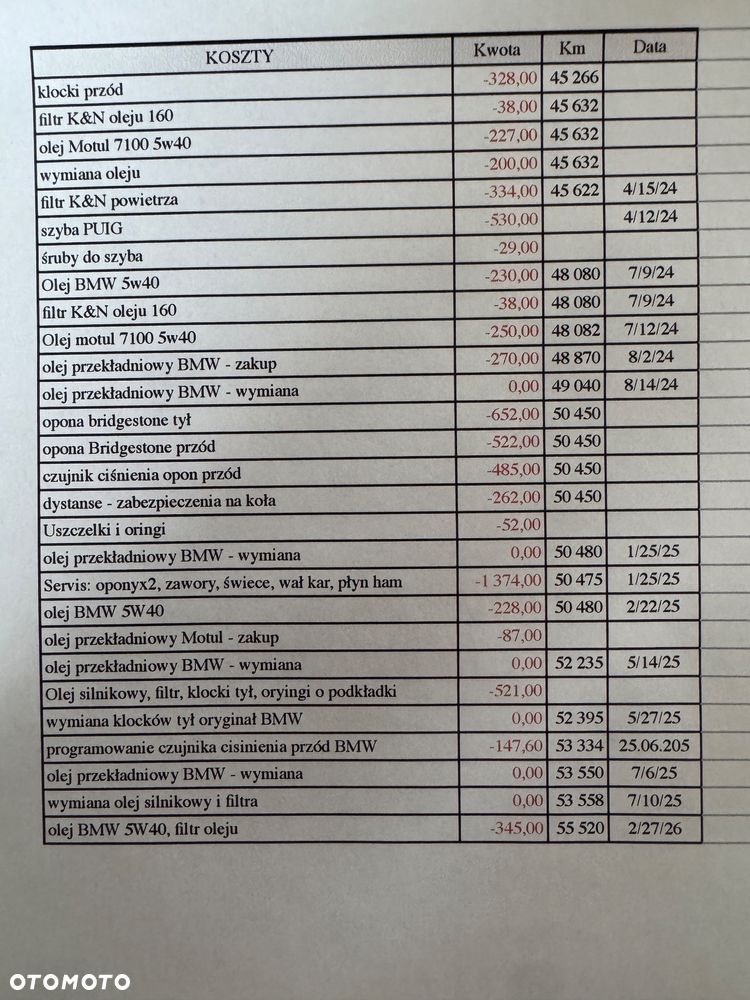 | KOSZTY | Kwota | Km | Data |
|---|---|---|---|
| klocki przód | -328,00 | 45 266 | |
| filtr K&N oleju 160 | -38,00 | 45 632 | |
| olej Motul 7100 5w40 | -227,00 | 45 632 | |
| wymiana oleju | -200,00 | 45 632 | |
| filtr K&N powietrza | -334,00 | 45 622 | 4/15/24 |
| szyba PUIG | -530,00 | | 4/12/24 |
| śruby do szyba | -29,00 | | |
| Olej BMW 5w40 | -230,00 | 48 080 | 7/9/24 |
| filtr K&N oleju 160 | -38,00 | 48 080 | 7/9/24 |
| Olej motul 7100 5w40 | -250,00 | 48 082 | 7/12/24 |
| olej przekładniowy BMW - zakup | -270,00 | 48 870 | 8/2/24 |
| olej przekładniowy BMW - wymiana | 0,00 | 49 040 | 8/14/24 |
| opona bridgestone tył | -652,00 | 50 450 | |
| opona Bridgestone przód | -522,00 | 50 450 | |
| czujnik ciśnienia opon przód | -485,00 | 50 450 | |
| dystanse - zabezpieczenia na koła | -262,00 | 50 450 | |
| Uszczelki i oringi | -52,00 | | |
| olej przekładniowy BMW - wymiana | 0,00 | 50 480 | 1/25/25 |
| Servis: oponyx2, zawory, świece, wał kar, płyn ham | -1 374,00 | 50 475 | 1/25/25 |
| olej BMW 5W40 | -228,00 | 50 480 | 2/22/25 |
| olej przekładniowy Motul - zakup | -87,00 | | |
| olej przekładniowy BMW - wymiana | 0,00 | 52 235 | 5/14/25 |
| Olej silnikowy, filtr, klocki tył, oryingi o podkładki | -521,00 | | |
| wymiana klocków tył oryginał BMW | 0,00 | 52 395 | 5/27/25 |
| programowanie czujnika cisinienia przód BMW | -147,60 | 53 334 | 25.06.205 |
| olej przekładniowy BMW - wymiana | 0,00 | 53 550 | 7/6/25 |
| wymiana olej silnikowy i filtra | 0,00 | 53 558 | 7/10/25 |
| olej BMW 5W40, filtr oleju | -345,00 | 55 520 | 2/27/26 |

OTOMOTO